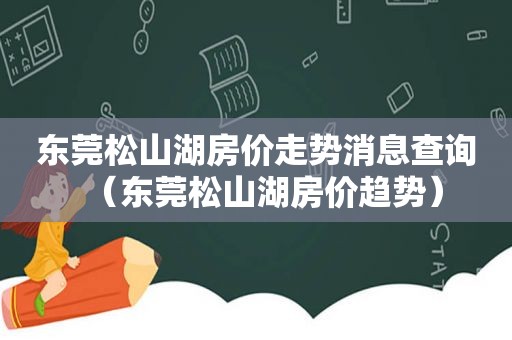 东莞松山湖房价走势消息查询（东莞松山湖房价趋势）

STAT